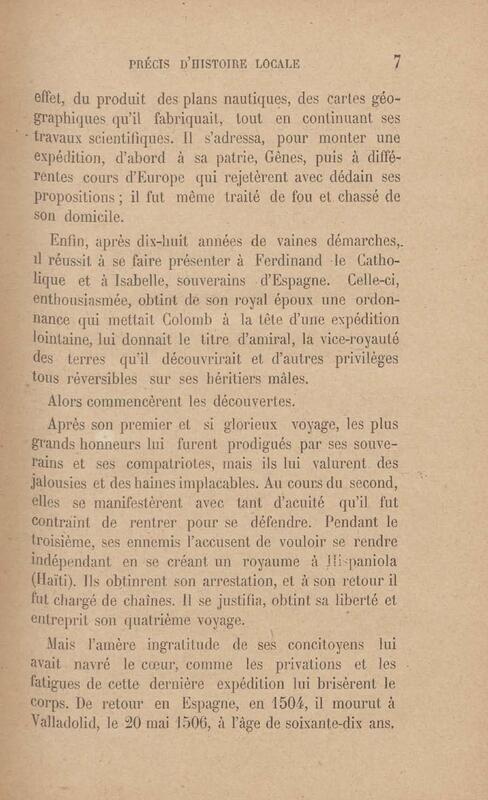 PRÉCIS D'HISTOIRE LOCALE 7

effet, du produit des plans nautiques, des cartes géographiques qu'il fabriquait, tout en continuant ses travaux scientifiques. Il s'adressa, pour monter une expédition, d'abord à sa patrie, Gênes, puis à différentes cours d'Europe qui rejetèrent avec dédain ses propositions ; il fut même traité de fou et chassé de son domicile.

Enfin, après dix-huit années de vaines démarches, il réussit à se faire présenter à Ferdinand le Catholique et à Isabelle, souverains d'Espagne. Celle-ci, enthousiasmée, obtint de son royal époux une ordonnance qui mettait Colomb à la tête d'une expédition lointaine, lui donnait le titre d'amiral, la vice-royauté des terres qu'il découvrirait et d'autres privilèges tous réversibles sur ses héritiers mâles.

Alors commencèrent les découvertes.

Après son premier et si glorieux voyage, les plus grands honneurs lui furent prodigués par ses souverains et ses compatriotes, mais ils lui valurent des jalousies et des haines implacables. Au cours du second, elles se manifestèrent avec tant d'acuité qu'il fut contraint de rentrer pour se défendre. Pendant le troisième, ses ennemis l'accusent de vouloir se rendre indépendant en se créant un royaume à Hispaniola (Haïti). Ils obtinrent son arrestation, et à son retour il fut chargé de chaînes. Il se justifia, obtint sa liberté et entreprit son quatrième voyage.

Mais l'amère ingratitude de ses concitoyens lui avait navré le cœur, comme les privations et les fatigues de cette dernière expédition lui brisèrent le corps. De retour en Espagne, en 1504, il mourut à Valladolid, le 20 mai 1506, à l'âge de soixante-dix ans.